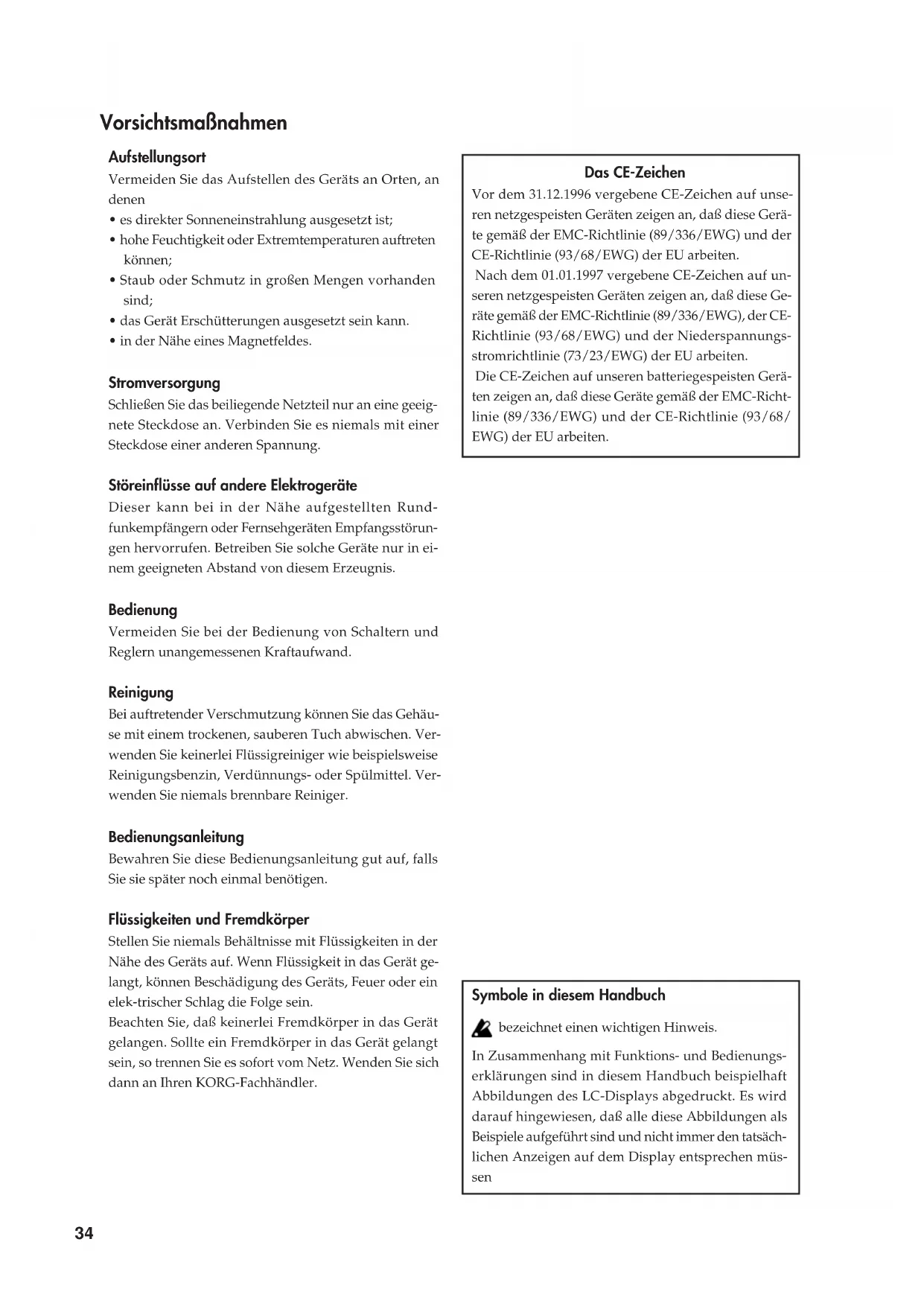 Vorsichtsmaßnahmen

Aufstellungsort
Vermeiden Sie das Aufstellen des Geräts an Orten, an denen
• es direkter Sonneneinstrahlung ausgesetzt ist;
• hohe Feuchtigkeit oder Extremtemperaturen auftreten können;
• Staub oder Schmutz in großen Mengen vorhanden sind;
• das Gerät Erschütterungen ausgesetzt sein kann.
• in der Nähe eines Magnetfeldes.

Stromversorgung
Schließen Sie das beiliegende Netzteil nur an eine geeignete Steckdose an. Verbinden Sie es niemals mit einer Steckdose einer anderen Spannung.

Störeinflüsse auf andere Elektrogeräte
Dieser kann bei in der Nähe aufgestellten Rundfunkempfängern oder Fernsehgeräten Empfangsstörungen hervorrufen. Betreiben Sie solche Geräte nur in einem geeigneten Abstand von diesem Erzeugnis.

Bedienung
Vermeiden Sie bei der Bedienung von Schaltern und Reglern unangemessenen Kraftaufwand.

Reinigung
Bei auftretender Verschmutzung können Sie das Gehäuse mit einem trockenen, sauberen Tuch abwischen. Verwenden Sie keinerlei Flüssigreiniger wie beispielsweise Reinigungsbenzin, Verdünnungs- oder Spülmittel. Verwenden Sie niemals brennbare Reiniger.

Bedienungsanleitung
Bewahren Sie diese Bedienungsanleitung gut auf, falls Sie sie später noch einmal benötigen.

Flüssigkeiten und Fremdkörper
Stellen Sie niemals Behältnisse mit Flüssigkeiten in der Nähe des Geräts auf. Wenn Flüssigkeit in das Gerät gelangt, können Beschädigung des Geräts, Feuer oder ein elek-trischer Schlag die Folge sein.
Beachten Sie, daß keinerlei Fremdkörper in das Gerät gelangen. Sollte ein Fremdkörper in das Gerät gelangt sein, so trennen Sie es sofort vom Netz. Wenden Sie sich dann an Ihren KORG-Fachhändler.

Das CE-Zeichen
Vor dem 31.12.1996 vergebene CE-Zeichen auf unseren netzgespeisten Geräten zeigen an, daß diese Geräte gemäß der EMC-Richtlinie (89/336/EWG) und der CE-Richtlinie (93/68/EWG) der EU arbeiten.
Nach dem 01.01.1997 vergebene CE-Zeichen auf unseren netzgespeisten Geräten zeigen an, daß diese Geräte gemäß der EMC-Richtlinie (89/336/EWG), der CE-Richtlinie (93/68/EWG) und der Niederspannungsstromrichtlinie (73/23/EWG) der EU arbeiten.
Die CE-Zeichen auf unseren batteriegespeisten Geräten zeigen an, daß diese Geräte gemäß der EMC-Richtlinie (89/336/EWG) und der CE-Richtlinie (93/68/EWG) der EU arbeiten.

Symbole in diesem Handbuch
bezeichnet einen wichtigen Hinweis.
In Zusammenhang mit Funktions- und Bedienungserklärungen sind in diesem Handbuch beispielhaft Abbildungen des LC-Displays abgedruckt. Es wird darauf hingewiesen, daß alle diese Abbildungen als Beispiele aufgeführt sind und nicht immer den tatsächlichen Anzeigen auf dem Display entsprechen müssen

34